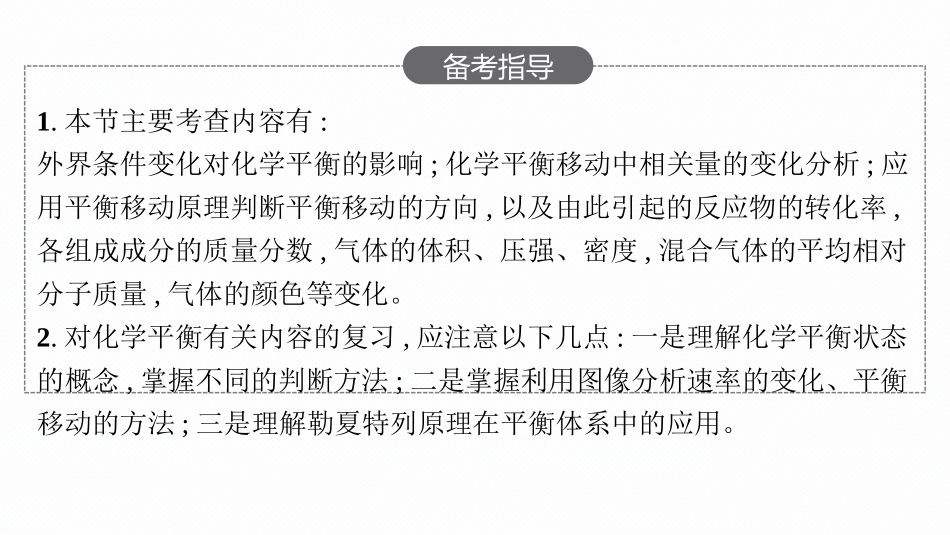 备考指导

1. 本节主要考查内容有：
外界条件变化对化学平衡的影响；化学平衡移动中相关量的变化分析；应用平衡移动原理判断平衡移动的方向，以及由此引起的反应物的转化率，各组成成分的质量分数，气体的体积、压强、密度，混合气体的平均相对分子质量，气体的颜色等变化。
2. 对化学平衡有关内容的复习，应注意以下几点：一是理解化学平衡状态的概念，掌握不同的判断方法；二是掌握利用图像分析速率的变化、平衡移动的方法；三是理解勒夏特列原理在平衡体系中的应用。